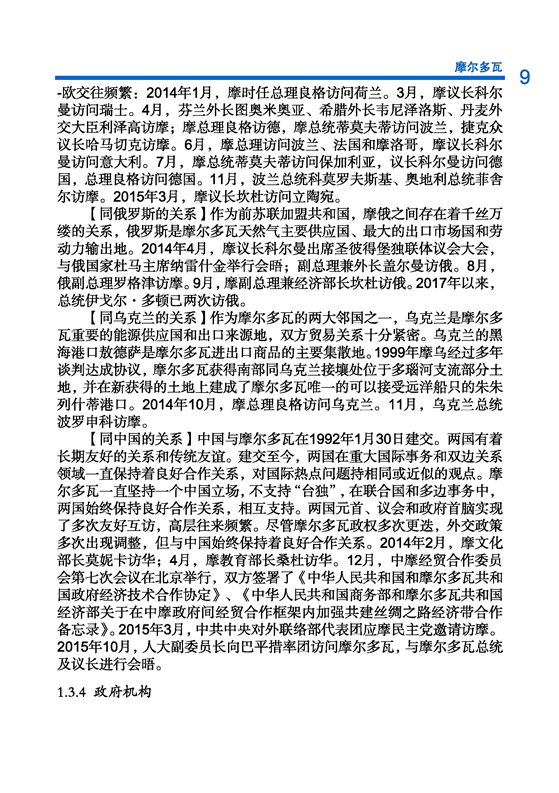 摩尔多瓦 9

-欧交往频繁：2014年1月，摩时任总理良格访问荷兰。3月，摩议长科尔曼访问瑞士。4月，芬兰外长图奥米奥亚、希腊外长韦尼泽洛斯、丹麦外交大臣利泽高访摩；摩总理良格访德，摩总统蒂莫夫蒂访问波兰，捷克众议长哈马切克访摩。6月，摩总理访问波兰、法国和摩洛哥，摩议长科尔曼访问意大利。7月，摩总统蒂莫夫蒂访问保加利亚，议长科尔曼访问德国，总理良格访问德国。11月，波兰总统科莫罗夫斯基、奥地利总统菲舍尔访摩。2015年3月，摩议长坎杜访问立陶宛。

【同俄罗斯的关系】作为前苏联加盟共和国，摩俄之间存在着千丝万缕的关系，俄罗斯是摩尔多瓦天然气主要供应国、最大的出口市场国和劳动力输出地。2014年4月，摩议长科尔曼出席圣彼得堡独联体议会大会，与俄国家杜马主席纳雷什金举行会晤；副总理兼外长盖尔曼访俄。8月，俄副总理罗格津访摩。9月，摩副总理兼经济部长坎杜访俄。2017年以来，总统伊戈尔·多顿已两次访俄。

【同乌克兰的关系】作为摩尔多瓦的两大邻国之一，乌克兰是摩尔多瓦重要的能源供应国和出口来源地，双方贸易关系十分紧密。乌克兰的黑海港口敖德萨是摩尔多瓦进出口商品的主要集散地。1999年摩乌经过多年谈判达成协议，摩尔多瓦获得南部同乌克兰接壤处位于多瑙河支流部分土地，并在新获得的土地上建成了摩尔多瓦唯一的可以接受远洋船只的朱朱列什蒂港口。2014年10月，摩总理良格访问乌克兰。11月，乌克兰总统波罗申科访摩。

【同中国的关系】中国与摩尔多瓦在1992年1月30日建交。两国有着长期友好的关系和传统友谊。建交至今，两国在重大国际事务和双边关系领域一直保持着良好合作关系，对国际热点问题持相同或近似的观点。摩尔多瓦一直坚持一个中国立场，不支持“台独”，在联合国和多边事务中，两国始终保持良好合作关系，相互支持。两国元首、议会和政府首脑实现了多次友好互访，高层往来频繁。尽管摩尔多瓦政权多次更迭，外交政策多次出现调整，但与中国始终保持着良好合作关系。2014年2月，摩文化部长莫妮卡访华；4月，摩教育部长桑杜访华。12月，中摩经贸合作委员会第七次会议在北京举行，双方签署了《中华人民共和国和摩尔多瓦共和国政府经济技术合作协定》、《中华人民共和国商务部和摩尔多瓦共和国经济部关于在中摩政府间经贸合作框架内加强共建丝绸之路经济带合作备忘录》。2015年3月，中共中央对外联络部代表团应摩民主党邀请访摩。2015年10月，人大副委员长向巴平措率团访问摩尔多瓦，与摩尔多瓦总统及议长进行会晤。

1.3.4 政府机构